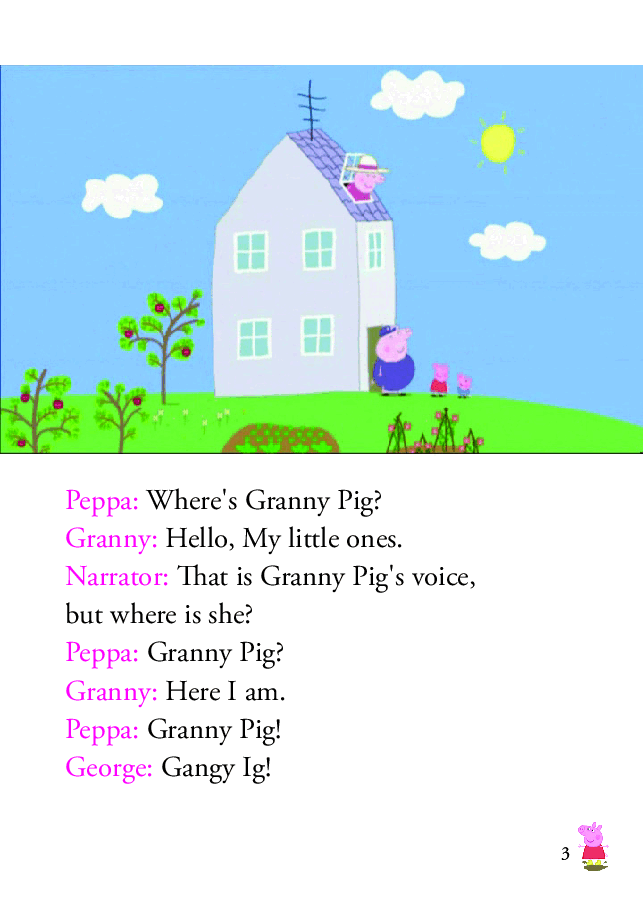 Peppa: Where's Granny Pig?
Granny: Hello, My little ones.
Narrator: That is Granny Pig's voice, but where is she?
Peppa: Granny Pig?
Granny: Here I am.
Peppa: Granny Pig!
George: Gangy Ig!

3